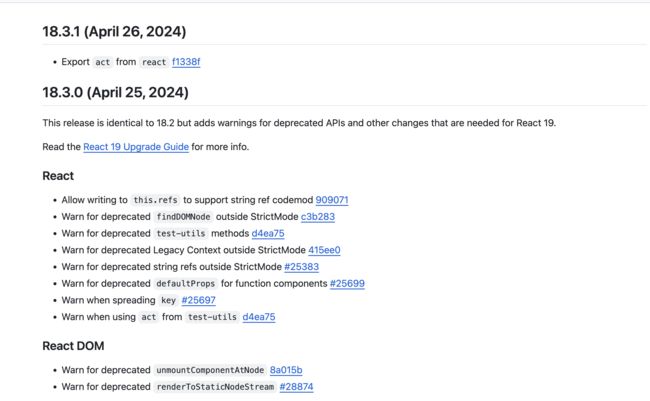 18.3.1 (April 26, 2024)

• Export act from react f1338f

18.3.0 (April 25, 2024)

This release is identical to 18.2 but adds warnings for deprecated APIs and other changes that are needed for React 19.

Read the React 19 Upgrade Guide for more info.

React

• Allow writing to this.refs to support string ref codemod 909071
• Warn for deprecated findDOMNode outside StrictMode c3b283
• Warn for deprecated test-utils methods d4ea75
• Warn for deprecated Legacy Context outside StrictMode 415ee0
• Warn for deprecated string refs outside StrictMode #25383
• Warn for deprecated defaultProps for function components #25699
• Warn when spreading key #25697
• Warn when using act from test-utils d4ea75

React DOM

• Warn for deprecated unmountComponentAtNode 8a015b
• Warn for deprecated renderToStaticNodeStream #28874